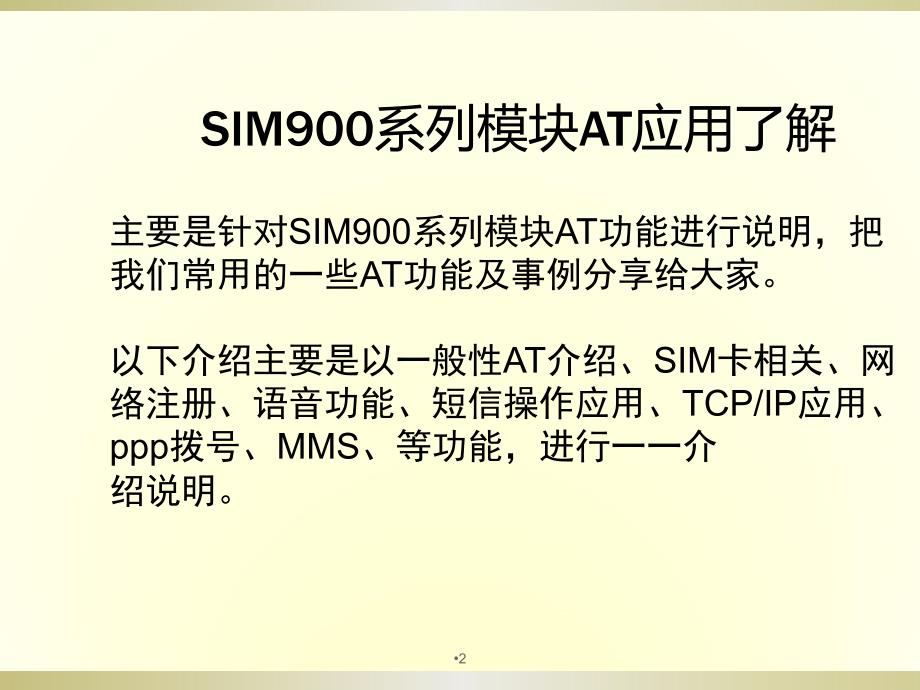 SIM900系列模块AT应用了解

主要是针对SIM900系列模块AT功能进行说明，把我们常用的一些AT功能及事例分享给大家。

以下介绍主要是以一般性AT介绍、SIM卡相关、网络注册、语音功能、短信操作应用、TCP/IP应用、ppp拨号、MMS、等功能，进行一一介绍说明。

•2